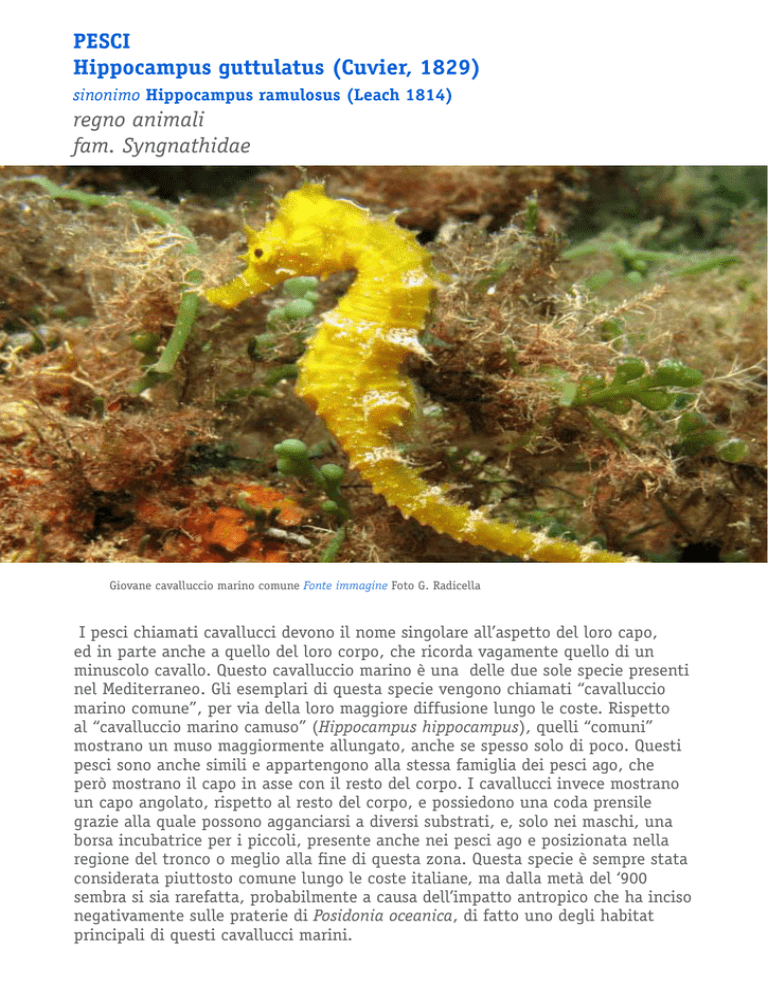 PESCI
Hippocampus guttulatus (Cuvier, 1829)
sinonimo Hippocampus ramulosus (Leach 1814)
regno animali
fam. Syngnathidae

Giovane cavalluccio marino comune Fonte immagine Foto G. Radicella

I pesci chiamati cavallucci devono il nome singolare all'aspetto del loro capo, ed in parte anche a quello del loro corpo, che ricorda vagamente quello di un minuscolo cavallo. Questo cavalluccio marino è una delle due sole specie presenti nel Mediterraneo. Gli esemplari di questa specie vengono chiamati "cavalluccio marino comune", per via della loro maggiore diffusione lungo le coste. Rispetto al "cavalluccio marino camuso" (Hippocampus hippocampus), quelli "comuni" mostrano un muso maggiormente allungato, anche se spesso solo di poco. Questi pesci sono anche simili e appartengono alla stessa famiglia dei pesci ago, che però mostrano il capo in asse con il resto del corpo. I cavallucci invece mostrano un capo angolato, rispetto al resto del corpo, e possiedono una coda prensile grazie alla quale possono agganciarsi a diversi substrati, e, solo nei maschi, una borsa incubatrice per i piccoli, presente anche nei pesci ago e posizionata nella regione del tronco o meglio alla fine di questa zona. Questa specie è sempre stata considerata piuttosto comune lungo le coste italiane, ma dalla metà del '900 sembra si sia rarefatta, probabilmente a causa dell'impatto antropico che ha inciso negativamente sulle praterie di Posidonia oceanica, di fatto uno degli habitat principali di questi cavallucci marini.